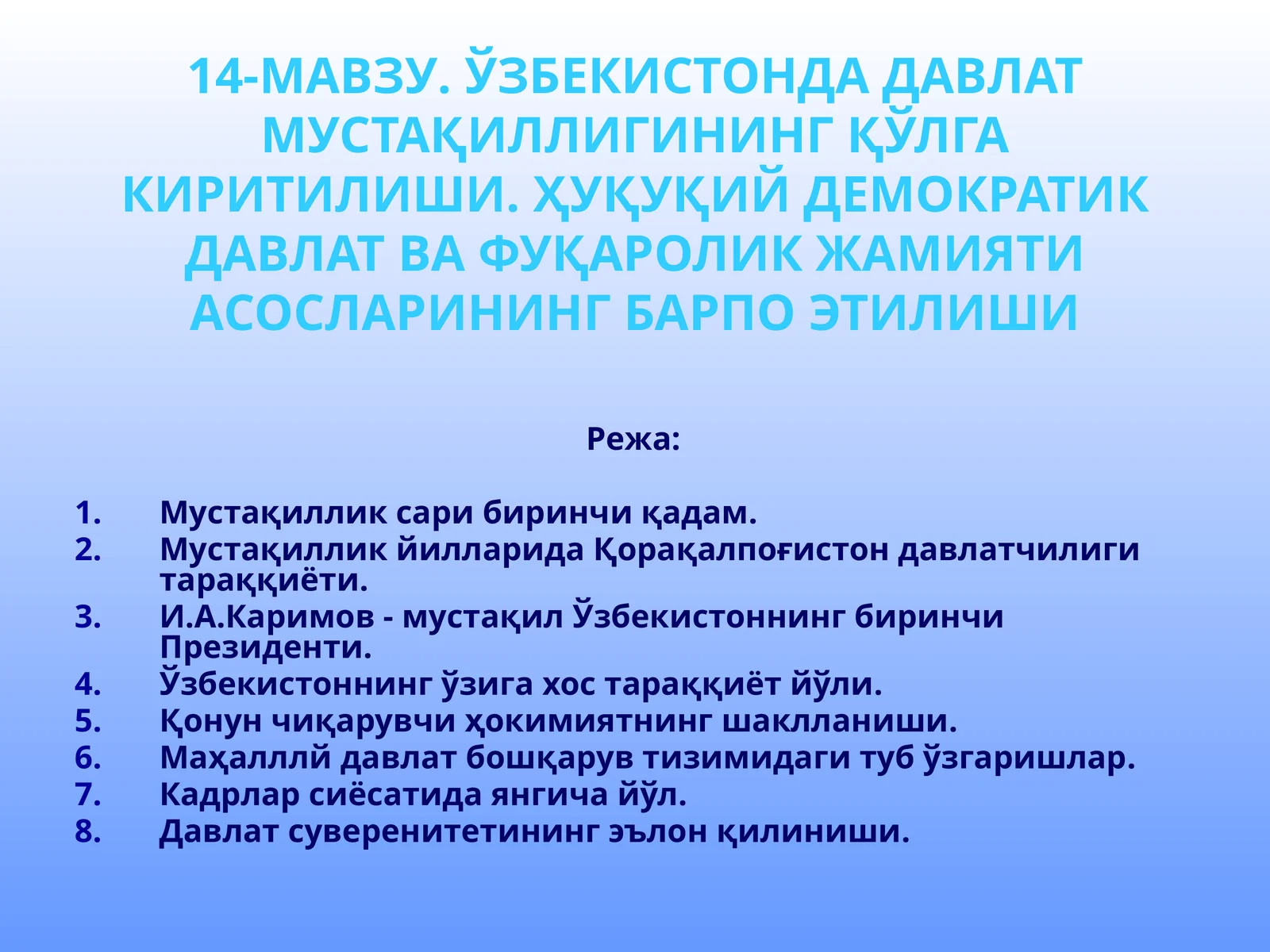 14-МАВЗУ. ЎЗБЕКИСТОНДА ДАВЛАТ МУСТАҚИЛЛИГИНИНГ ҚЎЛГА КИРИТИЛИШИ. ҲУҚУҚИЙ ДЕМОКРАТИК ДАВЛАТ ВА ФУҚАРОЛИК ЖАМИЯТИ АСОСЛАРИНИНГ БАРПО ЭТИЛИШИ

Режа:

1. Мустақиллик сари биринчи қадам.
2. Мустақиллик йилларида Қорақалпоғистон давлатчилиги тараққиёти.
3. И.А.Каримов - мустақил Ўзбекистоннинг биринчи Президенти.
4. Ўзбекистоннинг ўзига хос тараққиёт йўли.
5. Қонун чиқарувчи ҳокимиятнинг шаклланиши.
6. Маҳалллй давлат бошқарув тизимидаги туб ўзгаришлар.
7. Кадрлар сиёсатида янгича йўл.
8. Давлат суверенитетининг эълон қилиниши.